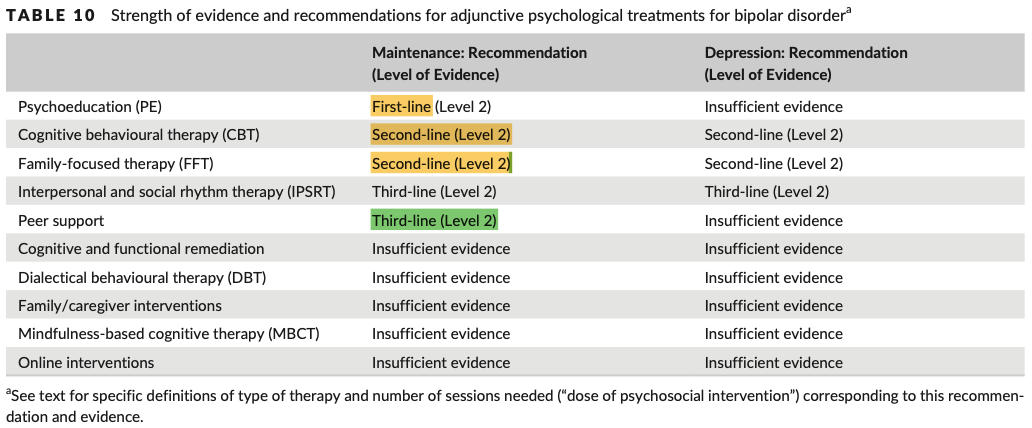 TABLE 10 Strength of evidence and recommendations for adjunctive psychological treatments for bipolar disorder$^{a}$

| | Maintenance: Recommendation (Level of Evidence) | Depression: Recommendation (Level of Evidence) |
|---|---|---|
| Psychoeducation (PE) | First-line (Level 2) | Insufficient evidence |
| Cognitive behavioural therapy (CBT) | Second-line (Level 2) | Second-line (Level 2) |
| Family-focused therapy (FFT) | Second-line (Level 2) | Second-line (Level 2) |
| Interpersonal and social rhythm therapy (IPSRT) | Third-line (Level 2) | Third-line (Level 2) |
| Peer support | Third-line (Level 2) | Insufficient evidence |
| Cognitive and functional remediation | Insufficient evidence | Insufficient evidence |
| Dialectical behavioural therapy (DBT) | Insufficient evidence | Insufficient evidence |
| Family/caregiver interventions | Insufficient evidence | Insufficient evidence |
| Mindfulness-based cognitive therapy (MBCT) | Insufficient evidence | Insufficient evidence |
| Online interventions | Insufficient evidence | Insufficient evidence |

$^{a}$See text for specific definitions of type of therapy and number of sessions needed ("dose of psychosocial intervention") corresponding to this recommendation and evidence.